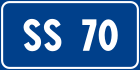 SS 70